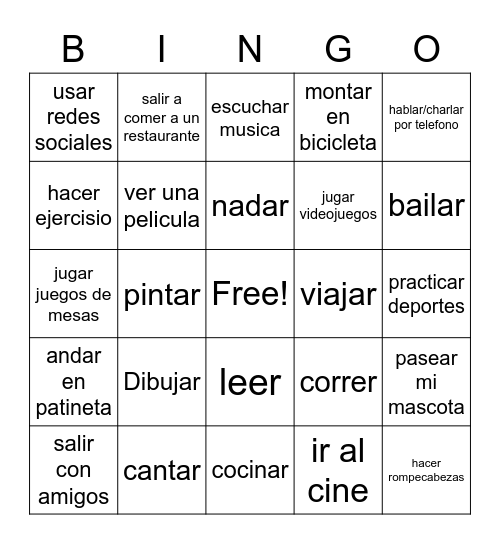 | B | I | N | G | O |
|---|---|---|---|---|
| usar redes sociales | salir a comer a un restaurante | escuchar musica | montar en bicicleta | hablar/charlar por telefono |
| hacer ejercisio | ver una pelicula | nadar | jugar videojuegos | bailar |
| jugar juegos de mesas | pintar | Free! | viajar | practicar deportes |
| andar en patineta | Dibujar | leer | correr | pasear mi mascota |
| salir con amigos | cantar | cocinar | ir al cine | hacer rompecabezas |